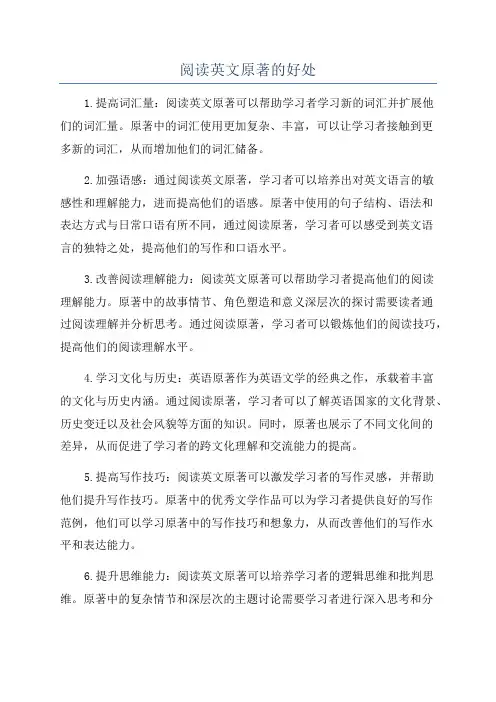 阅读英文原著的好处

1.提高词汇量：阅读英文原著可以帮助学习者学习新的词汇并扩展他们的词汇量。原著中的词汇使用更加复杂、丰富，可以让学习者接触到更多新的词汇，从而增加他们的词汇储备。

2.加强语感：通过阅读英文原著，学习者可以培养出对英文语言的敏感性和理解能力，进而提高他们的语感。原著中使用的句子结构、语法和表达方式与日常口语有所不同，通过阅读原著，学习者可以感受到英文语言的独特之处，提高他们的写作和口语水平。

3.改善阅读理解能力：阅读英文原著可以帮助学习者提高他们的阅读理解能力。原著中的故事情节、角色塑造和意义深层次的探讨需要读者通过阅读理解并分析思考。通过阅读原著，学习者可以锻炼他们的阅读技巧，提高他们的阅读理解水平。

4.学习文化与历史：英语原著作为英语文学的经典之作，承载着丰富的文化与历史内涵。通过阅读原著，学习者可以了解英语国家的文化背景、历史变迁以及社会风貌等方面的知识。同时，原著也展示了不同文化间的差异，从而促进了学习者的跨文化理解和交流能力的提高。

5.提高写作技巧：阅读英文原著可以激发学习者的写作灵感，并帮助他们提升写作技巧。原著中的优秀文学作品可以为学习者提供良好的写作范例，他们可以学习原著中的写作技巧和想象力，从而改善他们的写作水平和表达能力。

6.提升思维能力：阅读英文原著可以培养学习者的逻辑思维和批判思维。原著中的复杂情节和深层次的主题讨论需要学习者进行深入思考和分